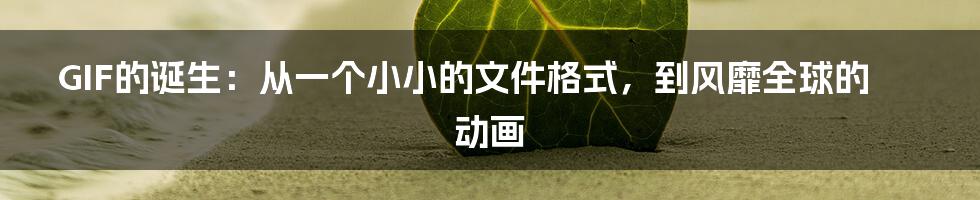 GIF的诞生：从一个小小的文件格式，到风靡全球的动画